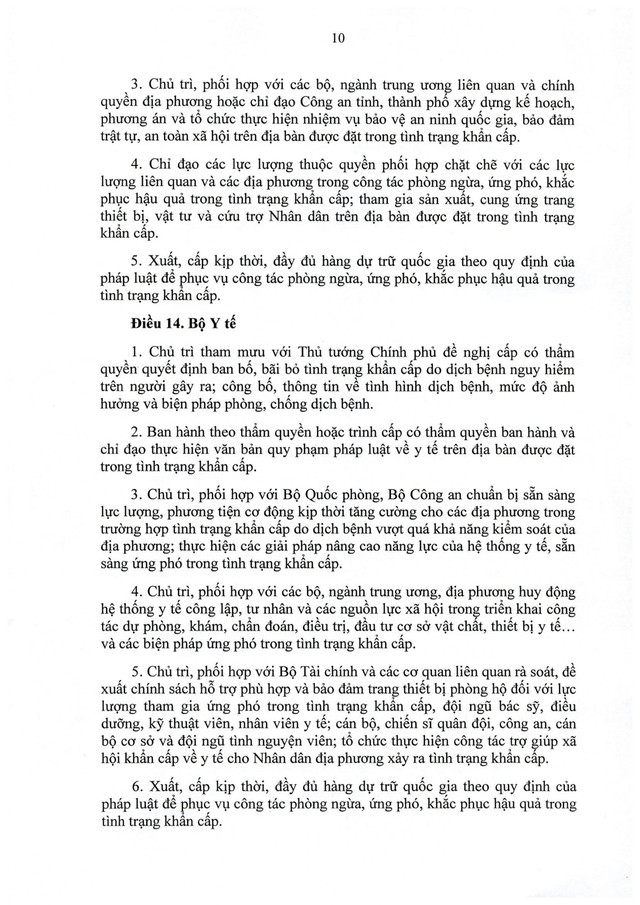 10

3. Chủ trì, phối hợp với các bộ, ngành trung ương liên quan và chính quyền địa phương hoặc chỉ đạo Công an tỉnh, thành phố xây dựng kế hoạch, phương án và tổ chức thực hiện nhiệm vụ bảo vệ an ninh quốc gia, bảo đảm trật tự, an toàn xã hội trên địa bàn được đặt trong tình trạng khẩn cấp.

4. Chỉ đạo các lực lượng thuộc quyền phối hợp chặt chẽ với các lực lượng liên quan và các địa phương trong công tác phòng ngừa, ứng phó, khắc phục hậu quả trong tình trạng khẩn cấp; tham gia sản xuất, cung ứng trang thiết bị, vật tư và cứu trợ Nhân dân trên địa bàn được đặt trong tình trạng khẩn cấp.

5. Xuất, cấp kịp thời, đầy đủ hàng dự trữ quốc gia theo quy định của pháp luật để phục vụ công tác phòng ngừa, ứng phó, khắc phục hậu quả trong tình trạng khẩn cấp.

Điều 14. Bộ Y tế

1. Chủ trì tham mưu với Thủ tướng Chính phủ đề nghị cấp có thẩm quyền quyết định ban bố, bãi bỏ tình trạng khẩn cấp do dịch bệnh nguy hiểm trên người gây ra; công bố, thông tin về tình hình dịch bệnh, mức độ ảnh hưởng và biện pháp phòng, chống dịch bệnh.

2. Ban hành theo thẩm quyền hoặc trình cấp có thẩm quyền ban hành và chỉ đạo thực hiện văn bản quy phạm pháp luật về y tế trên địa bàn được đặt trong tình trạng khẩn cấp.

3. Chủ trì, phối hợp với Bộ Quốc phòng, Bộ Công an chuẩn bị sẵn sàng lực lượng, phương tiện cơ động kịp thời tăng cường cho các địa phương trong trường hợp tình trạng khẩn cấp do dịch bệnh vượt quá khả năng kiểm soát của địa phương; thực hiện các giải pháp nâng cao năng lực của hệ thống y tế, sẵn sàng ứng phó trong tình trạng khẩn cấp.

4. Chủ trì, phối hợp với các bộ, ngành trung ương, địa phương huy động hệ thống y tế công lập, tư nhân và các nguồn lực xã hội trong triển khai công tác dự phòng, khám, chẩn đoán, điều trị, đầu tư cơ sở vật chất, thiết bị y tế... và các biện pháp ứng phó trong tình trạng khẩn cấp.

5. Chủ trì, phối hợp với Bộ Tài chính và các cơ quan liên quan rà soát, đề xuất chính sách hỗ trợ phù hợp và bảo đảm trang thiết bị phòng hộ đối với lực lượng tham gia ứng phó trong tình trạng khẩn cấp, đội ngũ bác sỹ, điều dưỡng, kỹ thuật viên, nhân viên y tế; cán bộ, chiến sĩ quân đội, công an, cán bộ cơ sở và đội ngũ tình nguyện viên; tổ chức thực hiện công tác trợ giúp xã hội khẩn cấp về y tế cho Nhân dân địa phương xảy ra tình trạng khẩn cấp.

6. Xuất, cấp kịp thời, đầy đủ hàng dự trữ quốc gia theo quy định của pháp luật để phục vụ công tác phòng ngừa, ứng phó, khắc phục hậu quả trong tình trạng khẩn cấp.